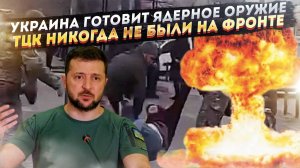 УКРАИНА ГОТОВИТ ЯДЕРНОЕ ОРУЖИЕ
ТЦК НИКОГДА НЕ БЫЛИ НА ФРОНТЕ